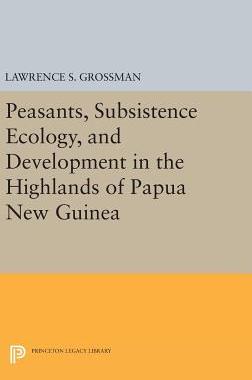 LAWRENCE S. GROSSMAN

Peasants, Subsistence Ecology, and Development in the Highlands of Papua New Guinea

PRINCETON LEGACY LIBRARY